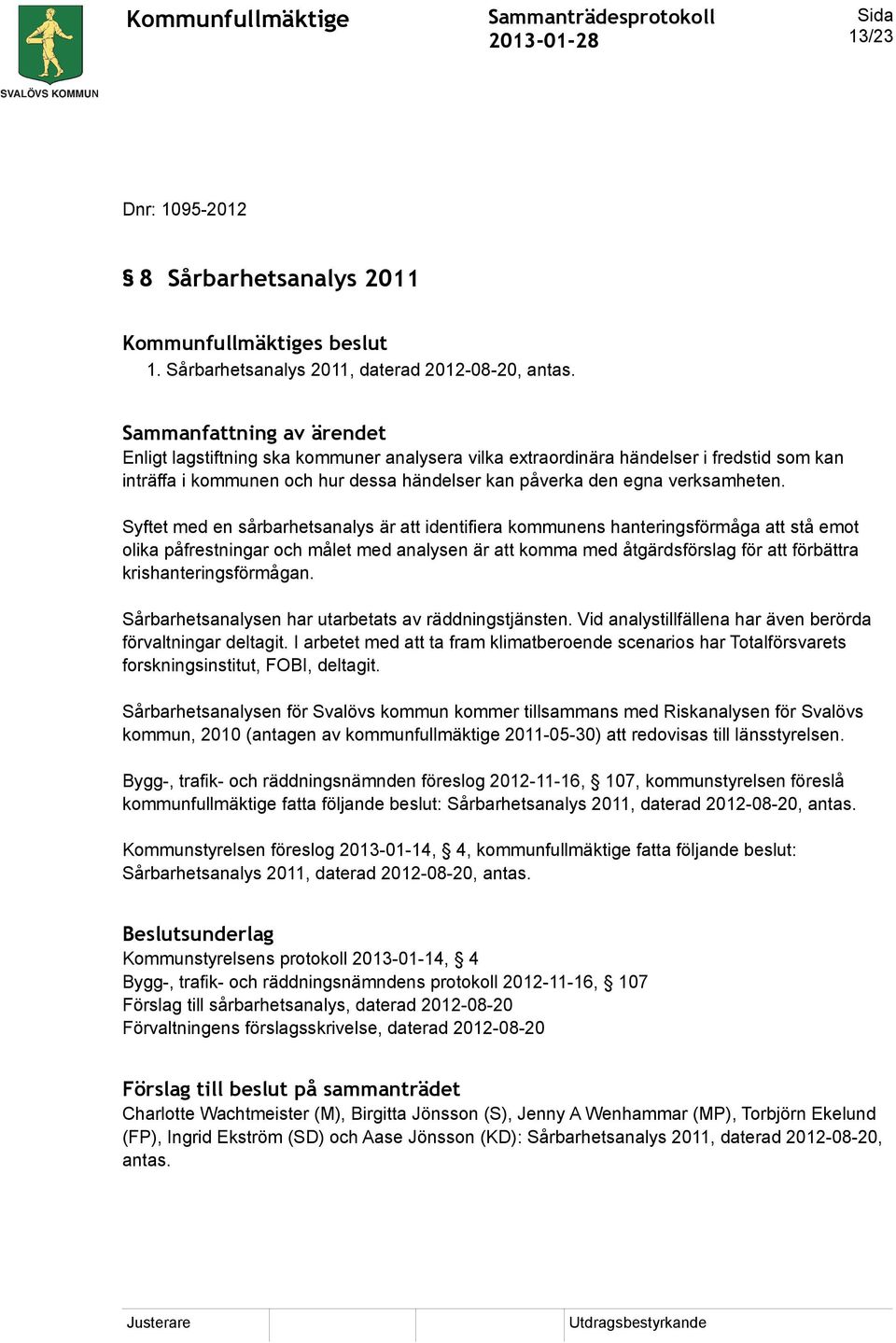 SVALÖVS KOMMUN

Kommunfullmäktige

Sammanträdesprotokoll
2013-01-28

Sida
13/23

Dnr: 1095-2012

§ 8 Sårbarhetsanalys 2011

Kommunfullmäktiges beslut
1. Sårbarhetsanalys 2011, daterad 2012-08-20, antas.

Sammanfattning av ärendet
Enligt lagstiftning ska kommuner analysera vilka extraordinära händelser i fredstid som kan inträffa i kommunen och hur dessa händelser kan påverka den egna verksamheten.

Syftet med en sårbarhetsanalys är att identifiera kommunens hanteringsförmåga att stå emot olika påfrestningar och målet med analysen är att komma med åtgärdsförslag för att förbättra krishanteringsförmågan.

Sårbarhetsanalysen har utarbetats av räddningstjänsten. Vid analystillfällena har även berörda förvaltningar deltagit. I arbetet med att ta fram klimatberoende scenarios har Totalförsvarets forskningsinstitut, FOBI, deltagit.

Sårbarhetsanalysen för Svalövs kommun kommer tillsammans med Riskanalysen för Svalövs kommun, 2010 (antagen av kommunfullmäktige 2011-05-30) att redovisas till länsstyrelsen.

Bygg-, trafik- och räddningsnämnden föreslog 2012-11-16, § 107, kommunstyrelsen föreslå kommunfullmäktige fatta följande beslut: Sårbarhetsanalys 2011, daterad 2012-08-20, antas.

Kommunstyrelsen föreslog 2013-01-14, § 4, kommunfullmäktige fatta följande beslut: Sårbarhetsanalys 2011, daterad 2012-08-20, antas.

Beslutsunderlag
Kommunstyrelsens protokoll 2013-01-14, § 4
Bygg-, trafik- och räddningsnämndens protokoll 2012-11-16, § 107
Förslag till sårbarhetsanalys, daterad 2012-08-20
Förvaltningens förslagsskrivelse, daterad 2012-08-20

Förslag till beslut på sammanträdet
Charlotte Wachtmeister (M), Birgitta Jönsson (S), Jenny A Wenhammar (MP), Torbjörn Ekelund (FP), Ingrid Ekström (SD) och Aase Jönsson (KD): Sårbarhetsanalys 2011, daterad 2012-08-20, antas.

Justerare

Utdragsbestyrkande